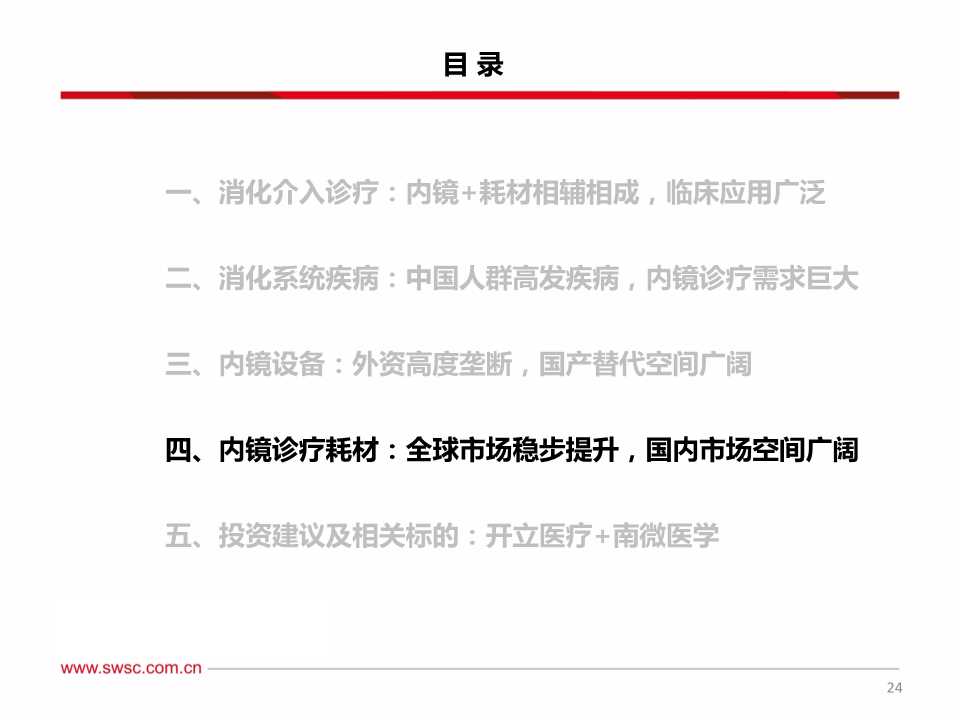 目 录

一、消化介入诊疗：内镜+耗材相辅相成，临床应用广泛

二、消化系统疾病：中国人群高发疾病，内镜诊疗需求巨大

三、内镜设备：外资高度垄断，国产替代空间广阔

四、内镜诊疗耗材：全球市场稳步提升，国内市场空间广阔

五、投资建议及相关标的：开立医疗+南微医学

www.swsc.com.cn

24